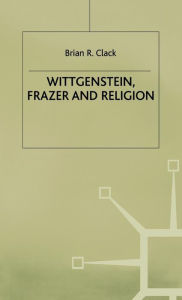 Brian R. Clack

WITTGENSTEIN, FRAZER AND RELIGION